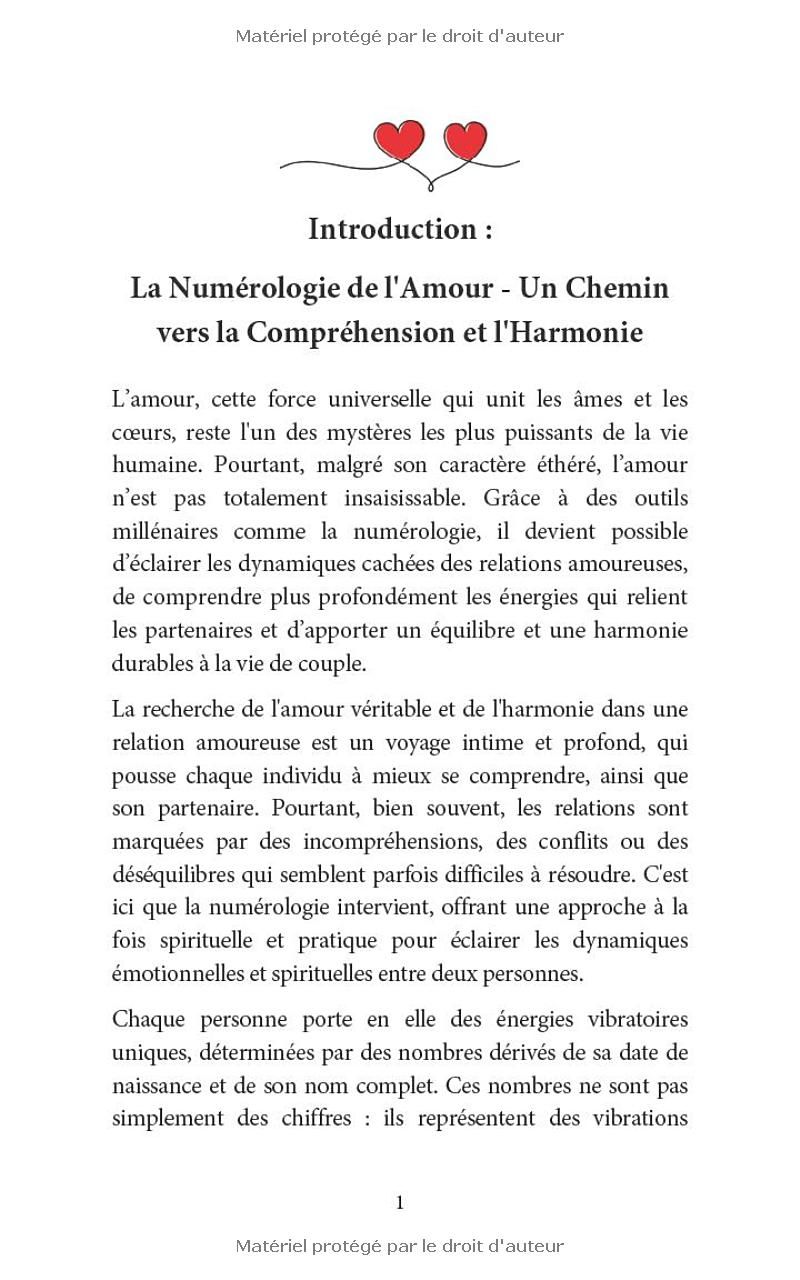 Matériel protégé par le droit d'auteur

Introduction :

La Numérologie de l'Amour - Un Chemin vers la Compréhension et l'Harmonie

L’amour, cette force universelle qui unit les âmes et les cœurs, reste l'un des mystères les plus puissants de la vie humaine. Pourtant, malgré son caractère éthéré, l’amour n’est pas totalement insaisissable. Grâce à des outils millénaires comme la numérologie, il devient possible d’éclairer les dynamiques cachées des relations amoureuses, de comprendre plus profondément les énergies qui relient les partenaires et d’apporter un équilibre et une harmonie durables à la vie de couple.

La recherche de l'amour véritable et de l'harmonie dans une relation amoureuse est un voyage intime et profond, qui pousse chaque individu à mieux se comprendre, ainsi que son partenaire. Pourtant, bien souvent, les relations sont marquées par des incompréhensions, des conflits ou des déséquilibres qui semblent parfois difficiles à résoudre. C'est ici que la numérologie intervient, offrant une approche à la fois spirituelle et pratique pour éclairer les dynamiques émotionnelles et spirituelles entre deux personnes.

Chaque personne porte en elle des énergies vibratoires uniques, déterminées par des nombres dérivés de sa date de naissance et de son nom complet. Ces nombres ne sont pas simplement des chiffres : ils représentent des vibrations

1

Matériel protégé par le droit d'auteur